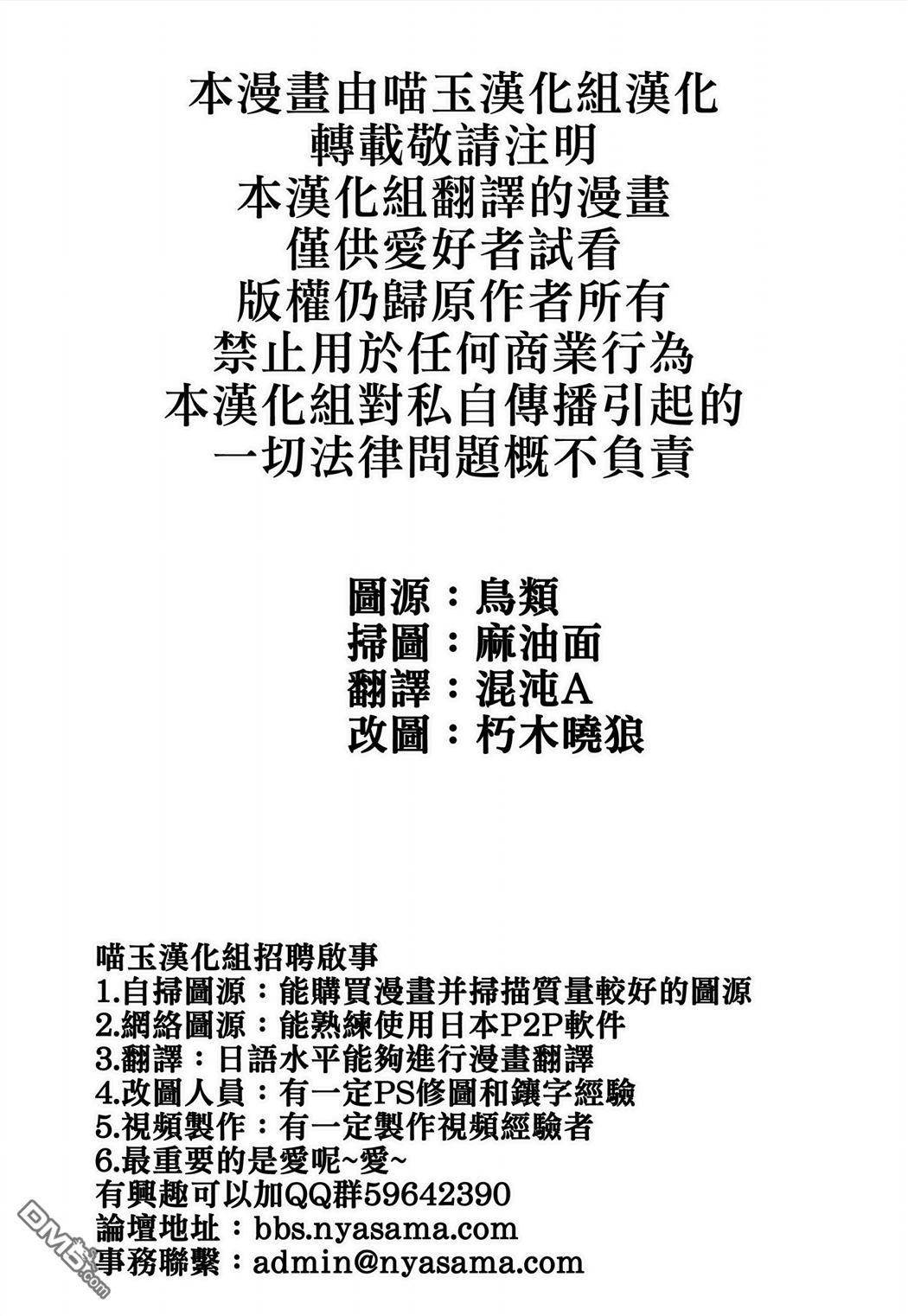 本漫畫由喵玉漢化組漢化
轉載敬請注明
本漢化組翻譯的漫畫
僅供愛好者試看
版權仍歸原作者所有
禁止用於任何商業行為
本漢化組對私自傳播引起的
一切法律問題概不負責

圖源：鳥類
掃圖：麻油面
翻譯：混沌A
改圖：朽木曉狼

喵玉漢化組招聘啟事
1.自掃圖源：能購買漫畫并掃描質量較好的圖源
2.網絡圖源：能熟練使用日本P2P軟件
3.翻譯：日語水平能夠進行漫畫翻譯
4.改圖人員：有一定PS修圖和鑲字經驗
5.視頻製作：有一定製作視頻經驗者
6.最重要的是愛呢~愛~
有興趣可以加QQ群59642390
論壇地址：bbs.nyasama.com
事務聯繫：admin@nyasama.com

DM5.com